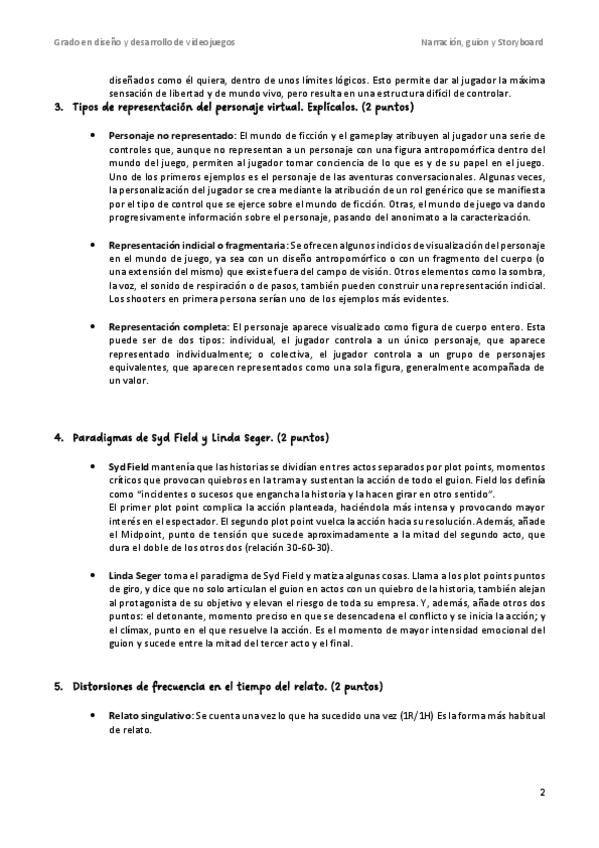 Grado en diseño y desarrollo de videojuegos

Narración, guion y Storyboard

diseñados como él quiera, dentro de unos límites lógicos. Esto permite dar al jugador la máxima sensación de libertad y de mundo vivo, pero resulta en una estructura difícil de controlar.

3. Tipos de representación del personaje virtual. Explícalos. (2 puntos)

• Personaje no representado: El mundo de ficción y el gameplay atribuyen al jugador una serie de controles que, aunque no representan a un personaje con una figura antropomórfica dentro del mundo del juego, permiten al jugador tomar conciencia de lo que es y de su papel en el juego. Uno de los primeros ejemplos es el personaje de las aventuras conversacionales. Algunas veces, la personalización del jugador se crea mediante la atribución de un rol genérico que se manifiesta por el tipo de control que se ejerce sobre el mundo de ficción. Otras, el mundo de juego va dando progresivamente información sobre el personaje, pasando del anonimato a la caracterización.

• Representación indicial o fragmentaria: Se ofrecen algunos indicios de visualización del personaje en el mundo de juego, ya sea con un diseño antropomórfico o con un fragmento del cuerpo (o una extensión del mismo) que existe fuera del campo de visión. Otros elementos como la sombra, la voz, el sonido de respiración o de pasos, también pueden construir una representación indicial. Los shooters en primera persona serían uno de los ejemplos más evidentes.

• Representación completa: El personaje aparece visualizado como figura de cuerpo entero. Esta puede ser de dos tipos: individual, el jugador controla a un único personaje, que aparece representado individualmente; o colectiva, el jugador controla a un grupo de personajes equivalentes, que aparecen representados como una sola figura, generalmente acompañada de un valor.

4. Paradigmas de Syd Field y Linda Seger. (2 puntos)

• Syd Field mantenía que las historias se dividían en tres actos separados por plot points, momentos críticos que provocan quiebros en la trama y sustentan la acción de todo el guion. Field los definía como "incidentes o sucesos que engancha la historia y la hacen girar en otro sentido".
El primer plot point complica la acción planteada, haciéndola más intensa y provocando mayor interés en el espectador. El segundo plot point vuelca la acción hacia su resolución. Además, añade el Midpoint, punto de tensión que sucede aproximadamente a la mitad del segundo acto, que dura el doble de los otros dos (relación 30-60-30).

• Linda Seger toma el paradigma de Syd Field y matiza algunas cosas. Llama a los plot points puntos de giro, y dice que no solo articulan el guion en actos con un quiebro de la historia, también alejan al protagonista de su objetivo y elevan el riesgo de toda su empresa. Y, además, añade otros dos puntos: el detonante, momento preciso en que se desencadena el conflicto y se inicia la acción; y el clímax, punto en el que resuelve la acción. Es el momento de mayor intensidad emocional del guion y sucede entre la mitad del tercer acto y el final.

5. Distorsiones de frecuencia en el tiempo del relato. (2 puntos)

• Relato singulativo: Se cuenta una vez lo que ha sucedido una vez (1R/1H) Es la forma más habitual de relato.

2